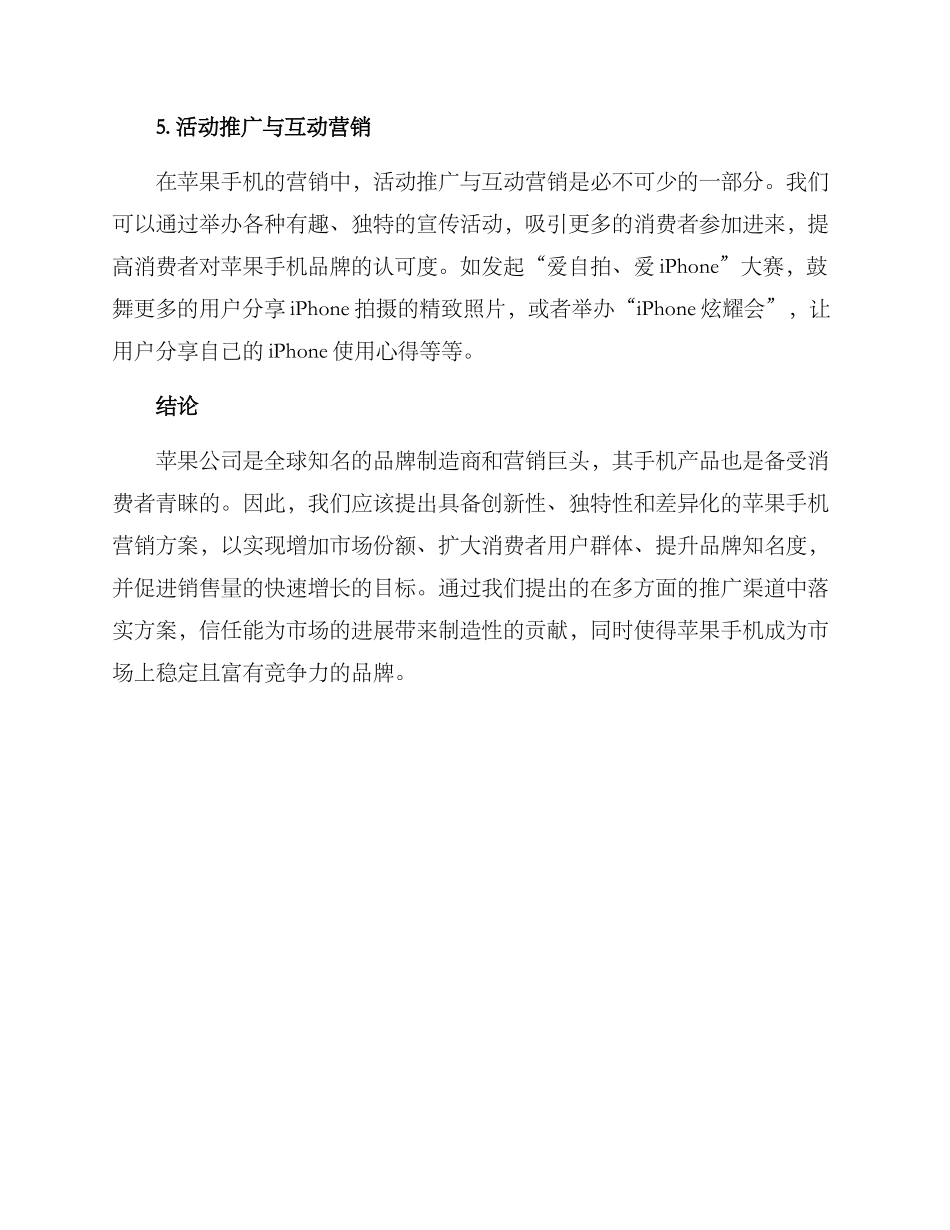 5. 活动推广与互动营销

在苹果手机的营销中，活动推广与互动营销是必不可少的一部分。我们可以通过举办各种有趣、独特的宣传活动，吸引更多的消费者参加进来，提高消费者对苹果手机品牌的认可度。如发起“爱自拍、爱 iPhone”大赛，鼓舞更多的用户分享 iPhone 拍摄的精致照片，或者举办“iPhone 炫耀会”，让用户分享自己的 iPhone 使用心得等等。

结论

苹果公司是全球知名的品牌制造商和营销巨头，其手机产品也是备受消费者青睐的。因此，我们应该提出具备创新性、独特性和差异化的苹果手机营销方案，以实现增加市场份额、扩大消费者用户群体、提升品牌知名度，并促进销售量的快速增长的目标。通过我们提出的在多方面的推广渠道中落实方案，信任能为市场的进展带来制造性的贡献，同时使得苹果手机成为市场上稳定且富有竞争力的品牌。